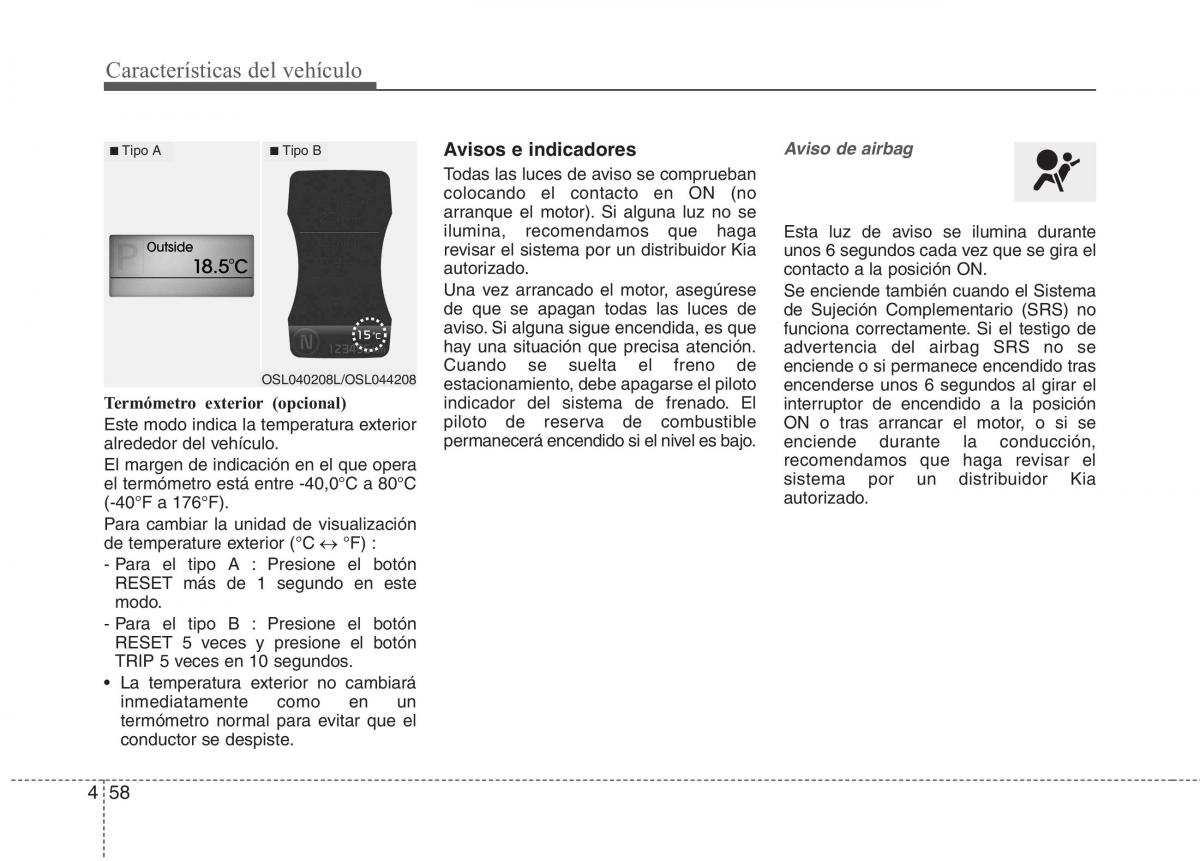 Características del vehículo

■ Tipo A

Outside
18.5°C

■ Tipo B

15°C
N
1234

OSL040208L/OSL044208

Termómetro exterior (opcional)
Este modo indica la temperatura exterior alrededor del vehículo.
El margen de indicación en el que opera el termómetro está entre -40,0°C a 80°C (-40°F a 176°F).
Para cambiar la unidad de visualización de temperature exterior (°C ↔ °F) :
- Para el tipo A : Presione el botón RESET más de 1 segundo en este modo.
- Para el tipo B : Presione el botón RESET 5 veces y presione el botón TRIP 5 veces en 10 segundos.
• La temperatura exterior no cambiará inmediatamente como en un termómetro normal para evitar que el conductor se despiste.

Avisos e indicadores
Todas las luces de aviso se comprueban colocando el contacto en ON (no arranque el motor). Si alguna luz no se ilumina, recomendamos que haga revisar el sistema por un distribuidor Kia autorizado.
Una vez arrancado el motor, asegúrese de que se apagan todas las luces de aviso. Si alguna sigue encendida, es que hay una situación que precisa atención. Cuando se suelta el freno de estacionamiento, debe apagarse el piloto indicador del sistema de frenado. El piloto de reserva de combustible permanecerá encendido si el nivel es bajo.

Aviso de airbag

Esta luz de aviso se ilumina durante unos 6 segundos cada vez que se gira el contacto a la posición ON.
Se enciende también cuando el Sistema de Sujeción Complementario (SRS) no funciona correctamente. Si el testigo de advertencia del airbag SRS no se enciende o si permanece encendido tras encenderse unos 6 segundos al girar el interruptor de encendido a la posición ON o tras arrancar el motor, o si se enciende durante la conducción, recomendamos que haga revisar el sistema por un distribuidor Kia autorizado.

4 58